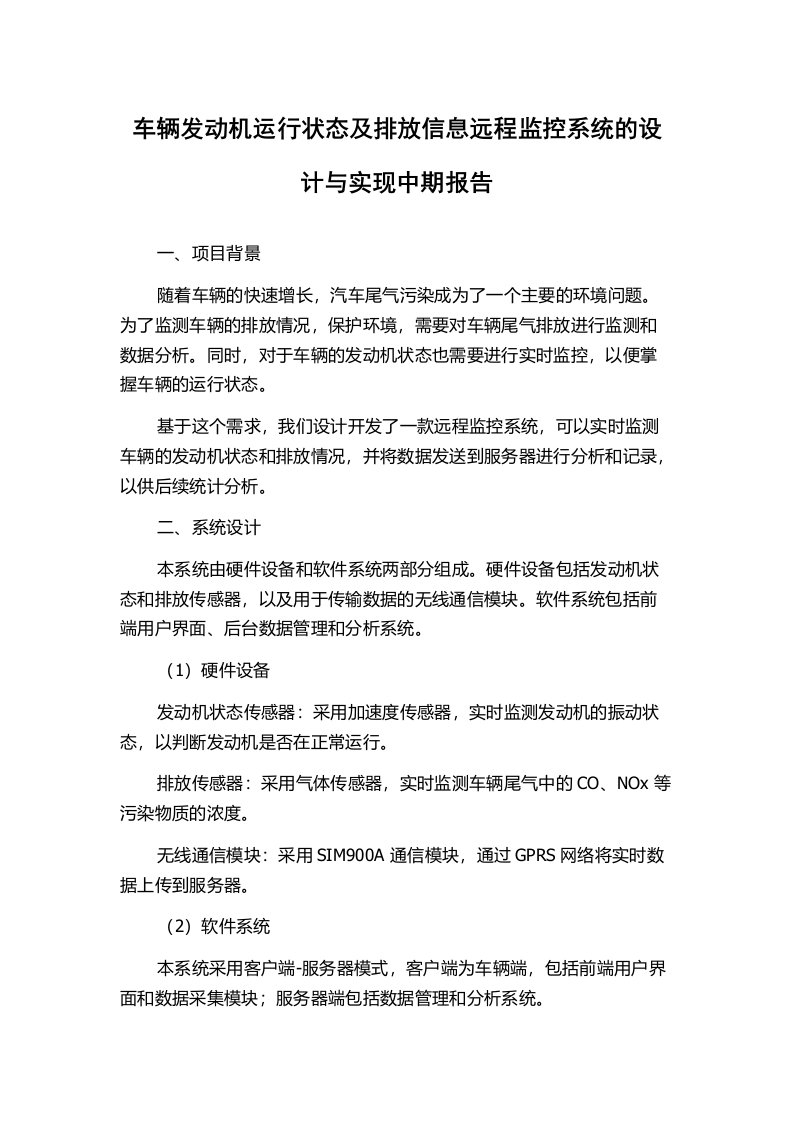 车辆发动机运行状态及排放信息远程监控系统的设计与实现中期报告

一、项目背景

随着车辆的快速增长，汽车尾气污染成为了一个主要的环境问题。为了监测车辆的排放情况，保护环境，需要对车辆尾气排放进行监测和数据分析。同时，对于车辆的发动机状态也需要进行实时监控，以便掌握车辆的运行状态。

基于这个需求，我们设计开发了一款远程监控系统，可以实时监测车辆的发动机状态和排放情况，并将数据发送到服务器进行分析和记录，以供后续统计分析。

二、系统设计

本系统由硬件设备和软件系统两部分组成。硬件设备包括发动机状态和排放传感器，以及用于传输数据的无线通信模块。软件系统包括前端用户界面、后台数据管理和分析系统。

（1）硬件设备

发动机状态传感器：采用加速度传感器，实时监测发动机的振动状态，以判断发动机是否在正常运行。

排放传感器：采用气体传感器，实时监测车辆尾气中的 CO、NOx 等污染物质的浓度。

无线通信模块：采用 SIM900A 通信模块，通过 GPRS 网络将实时数据上传到服务器。

（2）软件系统

本系统采用客户端-服务器模式，客户端为车辆端，包括前端用户界面和数据采集模块；服务器端包括数据管理和分析系统。